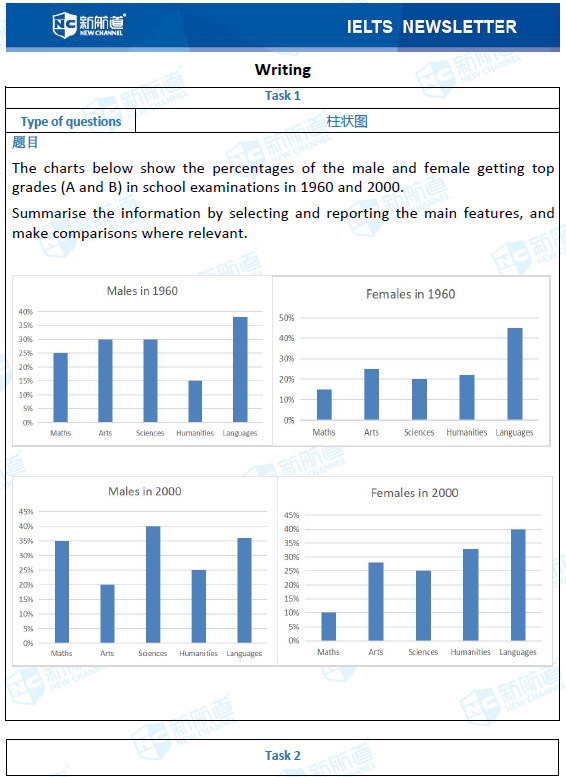 NC 新航道 NEW CHANNEL

IELTS NEWSLETTER

Writing

| Task 1 | |
|---|---|
| Type of questions | 柱状图 |

题目

The charts below show the percentages of the male and female getting top grades (A and B) in school examinations in 1960 and 2000.

Summarise the information by selecting and reporting the main features, and make comparisons where relevant.

Males in 1960

40%
35%
30%
25%
20%
15%
10%
5%
0%

Maths Arts Sciences Humanities Languages

Females in 1960

50%
40%
30%
20%
10%
0%

Maths Arts Sciences Humanities Languages

Males in 2000

45%
40%
35%
30%
25%
20%
15%
10%
5%
0%

Maths Arts Sciences Humanities Languages

Females in 2000

45%
40%
35%
30%
25%
20%
15%
10%
5%
0%

Maths Arts Sciences Humanities Languages

Task 2